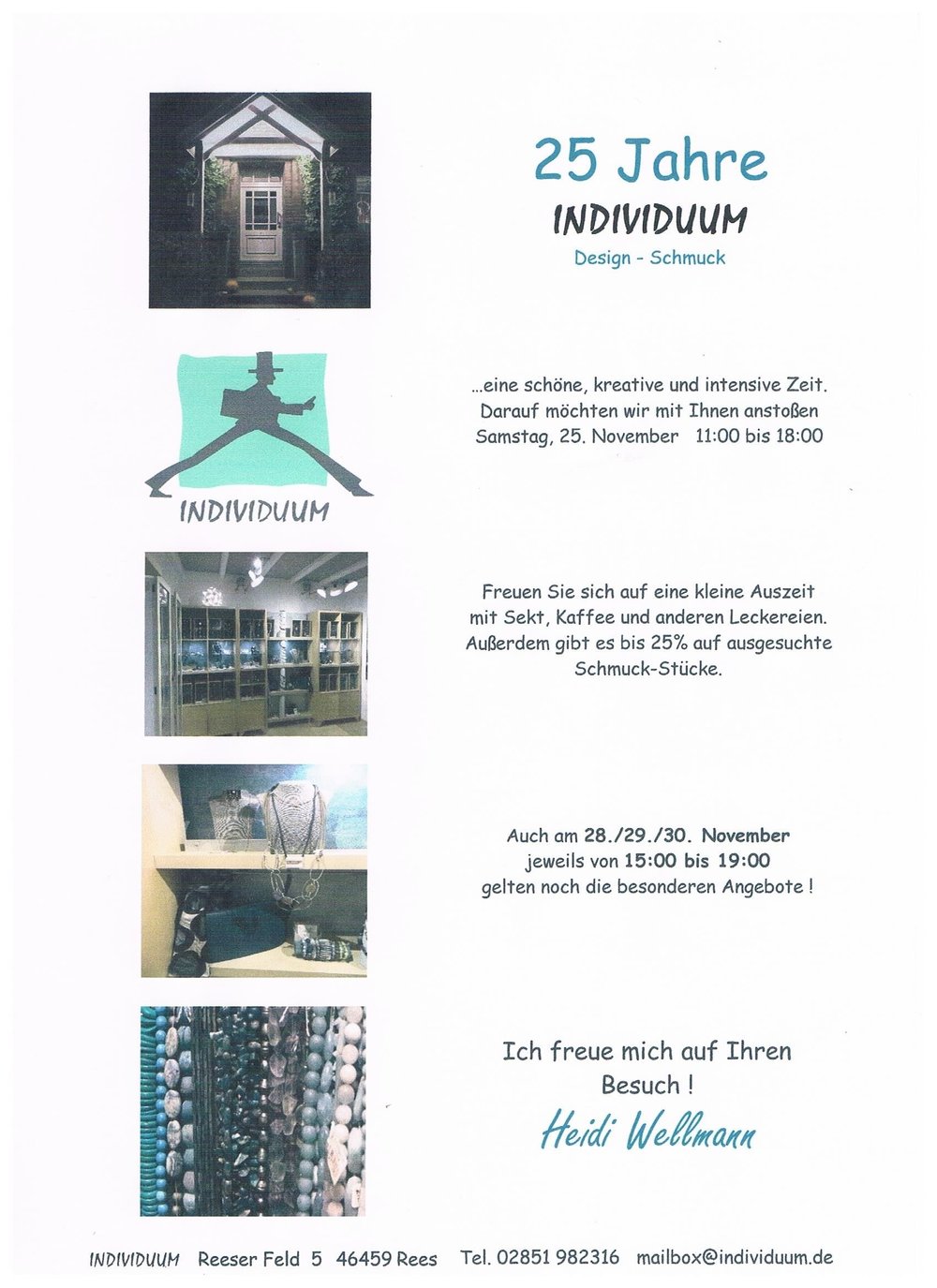 25 Jahre
INDIVIDUUM
Design - Schmuck

INDIVIDUUM

...eine schöne, kreative und intensive Zeit. Darauf möchten wir mit Ihnen anstoßen
Samstag, 25. November 11:00 bis 18:00

Freuen Sie sich auf eine kleine Auszeit mit Sekt, Kaffee und anderen Leckereien. Außerdem gibt es bis 25% auf ausgesuchte Schmuck-Stücke.

Auch am 28./29./30. November jeweils von 15:00 bis 19:00 gelten noch die besonderen Angebote !

Ich freue mich auf Ihren Besuch !
Heidi Wellmann

INDIVIDUUM Reeser Feld 5 46459 Rees Tel. 02851 982316 mailbox@individuum.de